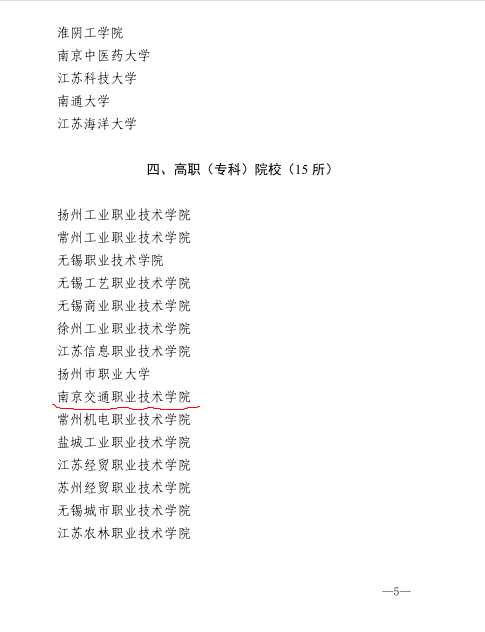 淮阴工学院
南京中医药大学
江苏科技大学
南通大学
江苏海洋大学

四、高职（专科）院校（15 所）

扬州工业职业技术学院
常州工业职业技术学院
无锡职业技术学院
无锡工艺职业技术学院
无锡商业职业技术学院
徐州工业职业技术学院
江苏信息职业技术学院
扬州市职业大学
南京交通职业技术学院
常州机电职业技术学院
盐城工业职业技术学院
江苏经贸职业技术学院
苏州经贸职业技术学院
无锡城市职业技术学院
江苏农林职业技术学院

—5—